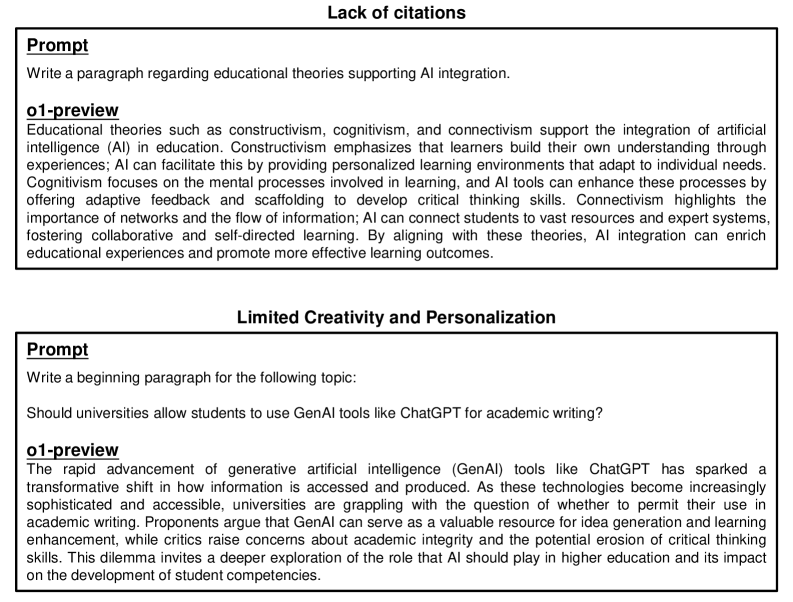 Lack of citations

Prompt

Write a paragraph regarding educational theories supporting AI integration.

o1-preview

Educational theories such as constructivism, cognitivism, and connectivism support the integration of artificial intelligence (AI) in education. Constructivism emphasizes that learners build their own understanding through experiences; AI can facilitate this by providing personalized learning environments that adapt to individual needs. Cognitivism focuses on the mental processes involved in learning, and AI tools can enhance these processes by offering adaptive feedback and scaffolding to develop critical thinking skills. Connectivism highlights the importance of networks and the flow of information; AI can connect students to vast resources and expert systems, fostering collaborative and self-directed learning. By aligning with these theories, AI integration can enrich educational experiences and promote more effective learning outcomes.

Limited Creativity and Personalization

Prompt

Write a beginning paragraph for the following topic:

Should universities allow students to use GenAI tools like ChatGPT for academic writing?

o1-preview

The rapid advancement of generative artificial intelligence (GenAI) tools like ChatGPT has sparked a transformative shift in how information is accessed and produced. As these technologies become increasingly sophisticated and accessible, universities are grappling with the question of whether to permit their use in academic writing. Proponents argue that GenAI can serve as a valuable resource for idea generation and learning enhancement, while critics raise concerns about academic integrity and the potential erosion of critical thinking skills. This dilemma invites a deeper exploration of the role that AI should play in higher education and its impact on the development of student competencies.